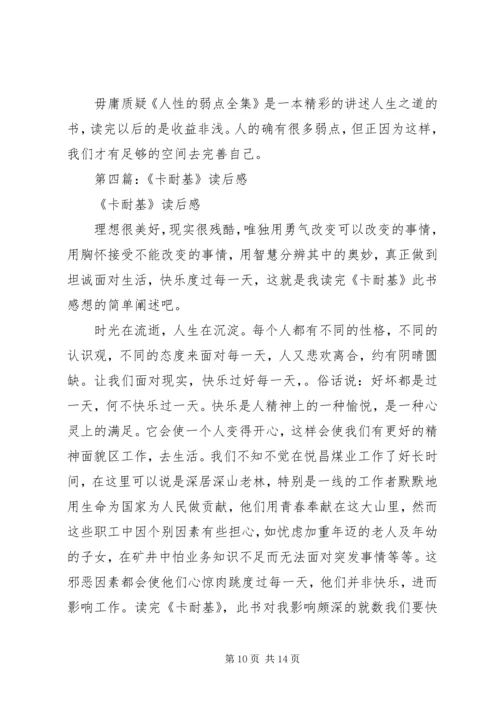 毋庸质疑《人性的弱点全集》是一本精彩的讲述人生之道的书，读完以后的是收益非浅。人的确有很多弱点，但正因为这样，我们才有足够的空间去完善自己。

第四篇：《卡耐基》读后感

《卡耐基》读后感

理想很美好，现实很残酷，唯独用勇气改变可以改变的事情，用胸怀接受不能改变的事情，用智慧分辨其中的奥妙，真正做到坦诚面对生活，快乐度过每一天，这就是我读完《卡耐基》此书感想的简单阐述吧。

时光在流逝，人生在沉淀。每个人都有不同的性格，不同的认识观，不同的态度来面对每一天，人又悲欢离合，约有阴晴圆缺。让我们面对现实，快乐过好每一天，。俗话说：好坏都是过一天，何不快乐过一天。快乐是人精神上的一种愉悦，是一种心灵上的满足。它会使一个人变得开心，这样会使我们有更好的精神面貌区工作，去生活。我们不知不觉在悦昌煤业工作了好长时间，在这里可以说是深居深山老林，特别是一线的工作者默默地用生命为国家为人民做贡献，他们用青春奉献在这大山里，然而这些职工中因个别因素有些担心，如忧虑加重年迈的老人及年幼的子女，在矿井中怕业务知识不足而无法面对突发事情等等。这邪恶因素都会使他们心惊肉跳度过每一天，他们并非快乐，进而影响工作。读完《卡耐基》，此书对我影响颇深的就数我们要快

第 10 页 共 14 页